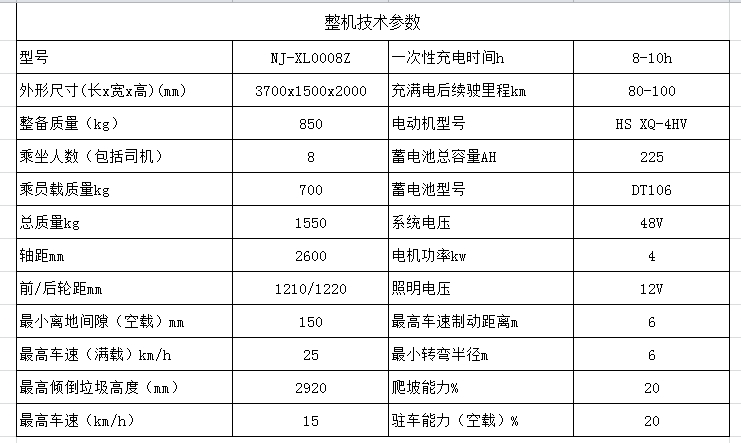 整机技术参数

| 型号 | NJ-XL0008Z | 一次性充电时间h | 8-10h |
|---|---|---|---|
| 外形尺寸(长x宽x高)(mm) | 3700x1500x2000 | 充满电后续驶里程km | 80-100 |
| 整备质量（kg） | 850 | 电动机型号 | HS XQ-4HV |
| 乘坐人数（包括司机） | 8 | 蓄电池总容量AH | 225 |
| 乘员载质量kg | 700 | 蓄电池型号 | DT106 |
| 总质量kg | 1550 | 系统电压 | 48V |
| 轴距mm | 2600 | 电机功率kw | 4 |
| 前/后轮距mm | 1210/1220 | 照明电压 | 12V |
| 最小离地间隙（空载）mm | 150 | 最高车速制动距离m | 6 |
| 最高车速（满载）km/h | 25 | 最小转弯半径m | 6 |
| 最高倾倒垃圾高度（mm） | 2920 | 爬坡能力% | 20 |
| 最高车速（km/h） | 15 | 驻车能力（空载）% | 20 |